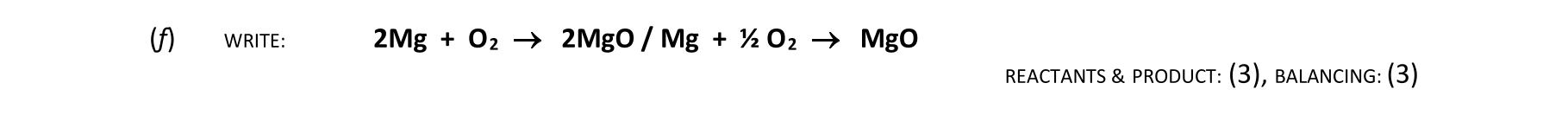 (f) WRITE: $2Mg + O_2 \rightarrow 2MgO$ / $Mg + \frac{1}{2} O_2 \rightarrow MgO$

REACTANTS & PRODUCT: (3), BALANCING: (3)